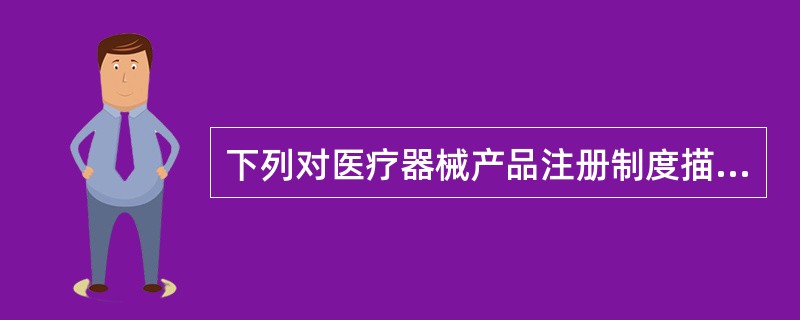 下列对医疗器械产品注册制度描...